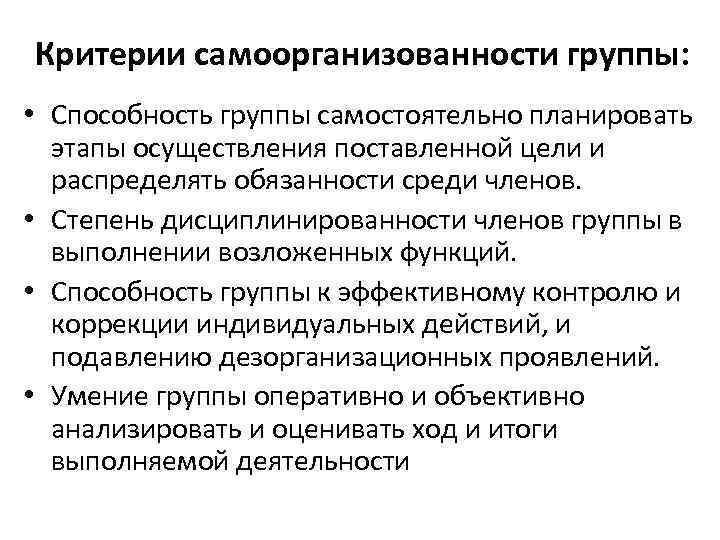 Критерии самоорганизованности группы:

• Способность группы самостоятельно планировать этапы осуществления поставленной цели и распределять обязанности среди членов.
• Степень дисциплинированности членов группы в выполнении возложенных функций.
• Способность группы к эффективному контролю и коррекции индивидуальных действий, и подавлению дезорганизационных проявлений.
• Умение группы оперативно и объективно анализировать и оценивать ход и итоги выполняемой деятельности